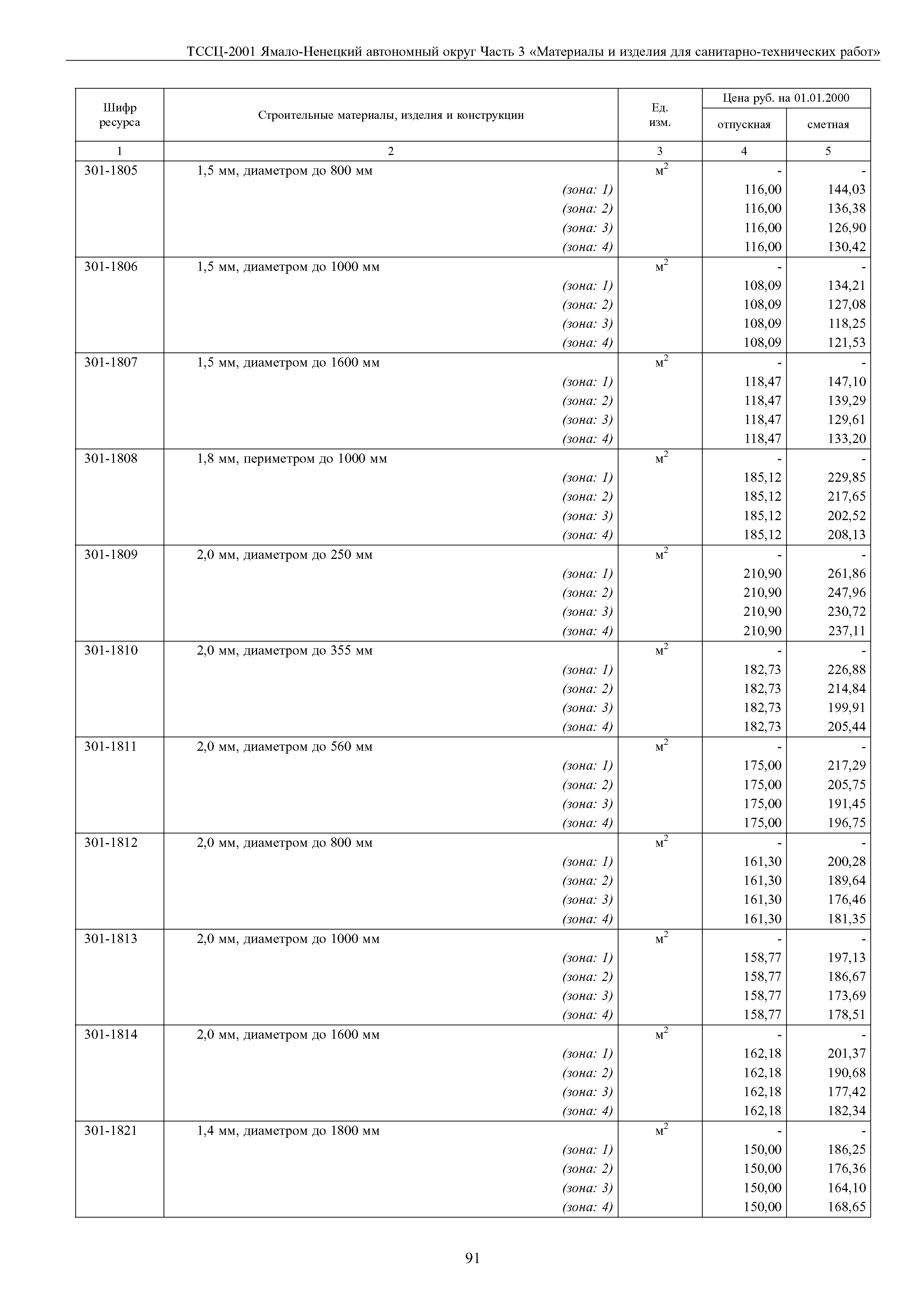 ТССЦ-2001 Ямало-Ненецкий автономный округ Часть 3 «Материалы и изделия для санитарно-технических работ»

| Шифр ресурса | Строительные материалы, изделия и конструкции | Ед. изм. | Цена руб. на 01.01.2000 отпускная | Цена руб. на 01.01.2000 сметная |
|---|---|---|---|---|
| 1 | 2 | 3 | 4 | 5 |
| 301-1805 | 1,5 мм, диаметром до 800 мм | $м^2$ | - | - |
| | (зона: 1) | | 116,00 | 144,03 |
| | (зона: 2) | | 116,00 | 136,38 |
| | (зона: 3) | | 116,00 | 126,90 |
| | (зона: 4) | | 116,00 | 130,42 |
| 301-1806 | 1,5 мм, диаметром до 1000 мм | $м^2$ | - | - |
| | (зона: 1) | | 108,09 | 134,21 |
| | (зона: 2) | | 108,09 | 127,08 |
| | (зона: 3) | | 108,09 | 118,25 |
| | (зона: 4) | | 108,09 | 121,53 |
| 301-1807 | 1,5 мм, диаметром до 1600 мм | $м^2$ | - | - |
| | (зона: 1) | | 118,47 | 147,10 |
| | (зона: 2) | | 118,47 | 139,29 |
| | (зона: 3) | | 118,47 | 129,61 |
| | (зона: 4) | | 118,47 | 133,20 |
| 301-1808 | 1,8 мм, периметром до 1000 мм | $м^2$ | - | - |
| | (зона: 1) | | 185,12 | 229,85 |
| | (зона: 2) | | 185,12 | 217,65 |
| | (зона: 3) | | 185,12 | 202,52 |
| | (зона: 4) | | 185,12 | 208,13 |
| 301-1809 | 2,0 мм, диаметром до 250 мм | $м^2$ | - | - |
| | (зона: 1) | | 210,90 | 261,86 |
| | (зона: 2) | | 210,90 | 247,96 |
| | (зона: 3) | | 210,90 | 230,72 |
| | (зона: 4) | | 210,90 | 237,11 |
| 301-1810 | 2,0 мм, диаметром до 355 мм | $м^2$ | - | - |
| | (зона: 1) | | 182,73 | 226,88 |
| | (зона: 2) | | 182,73 | 214,84 |
| | (зона: 3) | | 182,73 | 199,91 |
| | (зона: 4) | | 182,73 | 205,44 |
| 301-1811 | 2,0 мм, диаметром до 560 мм | $м^2$ | - | - |
| | (зона: 1) | | 175,00 | 217,29 |
| | (зона: 2) | | 175,00 | 205,75 |
| | (зона: 3) | | 175,00 | 191,45 |
| | (зона: 4) | | 175,00 | 196,75 |
| 301-1812 | 2,0 мм, диаметром до 800 мм | $м^2$ | - | - |
| | (зона: 1) | | 161,30 | 200,28 |
| | (зона: 2) | | 161,30 | 189,64 |
| | (зона: 3) | | 161,30 | 176,46 |
| | (зона: 4) | | 161,30 | 181,35 |
| 301-1813 | 2,0 мм, диаметром до 1000 мм | $м^2$ | - | - |
| | (зона: 1) | | 158,77 | 197,13 |
| | (зона: 2) | | 158,77 | 186,67 |
| | (зона: 3) | | 158,77 | 173,69 |
| | (зона: 4) | | 158,77 | 178,51 |
| 301-1814 | 2,0 мм, диаметром до 1600 мм | $м^2$ | - | - |
| | (зона: 1) | | 162,18 | 201,37 |
| | (зона: 2) | | 162,18 | 190,68 |
| | (зона: 3) | | 162,18 | 177,42 |
| | (зона: 4) | | 162,18 | 182,34 |
| 301-1821 | 1,4 мм, диаметром до 1800 мм | $м^2$ | - | - |
| | (зона: 1) | | 150,00 | 186,25 |
| | (зона: 2) | | 150,00 | 176,36 |
| | (зона: 3) | | 150,00 | 164,10 |
| | (зона: 4) | | 150,00 | 168,65 |

91